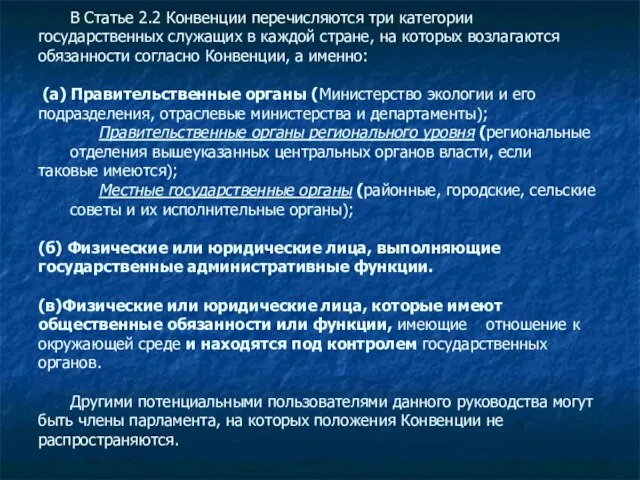 В Статье 2.2 Конвенции перечисляются три категории государственных служащих в каждой стране, на которых возлагаются обязанности согласно Конвенции, а именно:

(а) Правительственные органы (Министерство экологии и его подразделения, отраслевые министерства и департаменты);

Правительственные органы регионального уровня (региональные отделения вышеуказанных центральных органов власти, если таковые имеются);

Местные государственные органы (районные, городские, сельские советы и их исполнительные органы);

(б) Физические или юридические лица, выполняющие государственные административные функции.

(в)Физические или юридические лица, которые имеют общественные обязанности или функции, имеющие отношение к окружающей среде и находятся под контролем государственных органов.

Другими потенциальными пользователями данного руководства могут быть члены парламента, на которых положения Конвенции не распространяются.